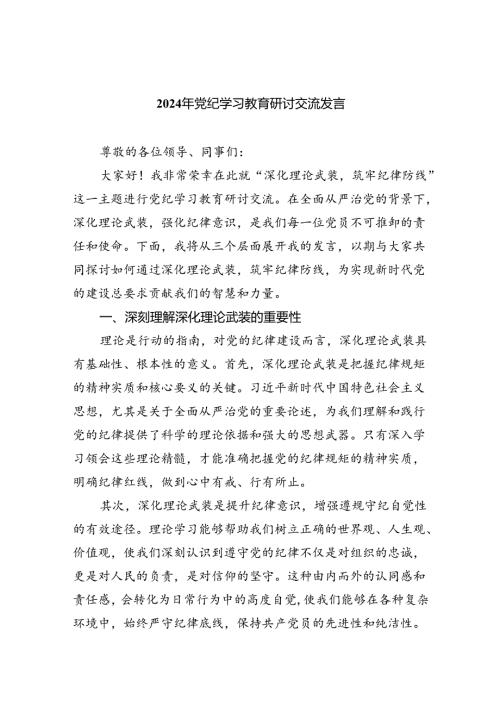 2024年党纪学习教育研讨交流发言

尊敬的各位领导、同事们：

大家好！我非常荣幸在此就“深化理论武装，筑牢纪律防线”这一主题进行党纪学习教育研讨交流。在全面从严治党的背景下，深化理论武装，强化纪律意识，是我们每一位党员不可推卸的责任和使命。下面，我将从三个层面展开我的发言，以期与大家共同探讨如何通过深化理论武装，筑牢纪律防线，为实现新时代党的建设总要求贡献我们的智慧和力量。

一、深刻理解深化理论武装的重要性

理论是行动的指南，对党的纪律建设而言，深化理论武装具有基础性、根本性的意义。首先，深化理论武装是把握纪律规矩的精神实质和核心要义的关键。习近平新时代中国特色社会主义思想，尤其是关于全面从严治党的重要论述，为我们理解和践行党的纪律提供了科学的理论依据和强大的思想武器。只有深入学习领会这些理论精髓，才能准确把握党的纪律规矩的精神实质，明确纪律红线，做到心中有戒、行有所止。

其次，深化理论武装是提升纪律意识，增强遵规守纪自觉性的有效途径。理论学习能够帮助我们树立正确的世界观、人生观、价值观，使我们深刻认识到遵守党的纪律不仅是对组织的忠诚，更是对人民的负责，是对信仰的坚守。这种由内而外的认同感和责任感，会转化为日常行为中的高度自觉，使我们能够在各种复杂环境中，始终严守纪律底线，保持共产党员的先进性和纯洁性。